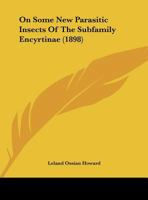 On Some New Parasitic Insects Of The Subfamily Encyrtinae (1898)

Leland Ossian Howard